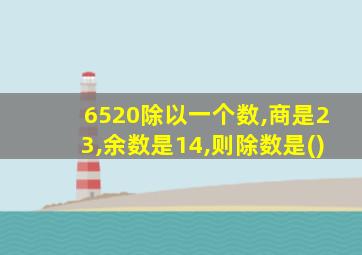 6520除以一个数,商是23,余数是14,则除数是()